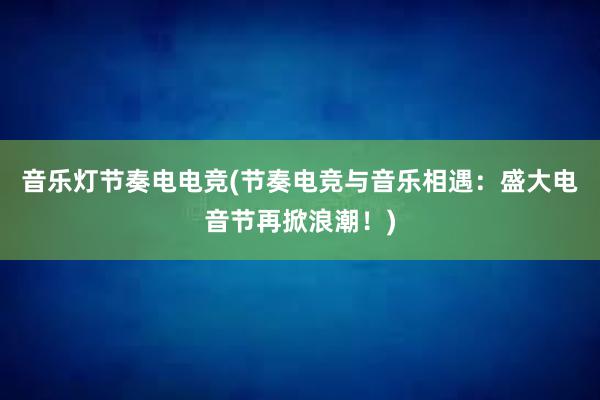 音乐灯节奏电电竞(节奏电竞与音乐相遇：盛大电音节再掀浪潮！)